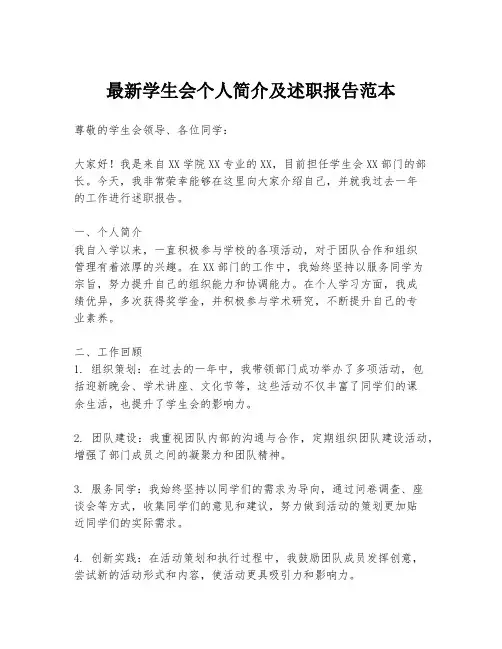 最新学生会个人简介及述职报告范本

尊敬的学生会领导、各位同学：

大家好！我是来自XX学院XX专业的XX，目前担任学生会XX部门的部长。今天，我非常荣幸能够在这里向大家介绍自己，并就我过去一年的工作进行述职报告。

一、个人简介
我自入学以来，一直积极参与学校的各项活动，对于团队合作和组织管理有着浓厚的兴趣。在XX部门的工作中，我始终坚持以服务同学为宗旨，努力提升自己的组织能力和协调能力。在个人学习方面，我成绩优异，多次获得奖学金，并积极参与学术研究，不断提升自己的专业素养。

二、工作回顾
1. 组织策划：在过去的一年中，我带领部门成功举办了多项活动，包括迎新晚会、学术讲座、文化节等，这些活动不仅丰富了同学们的课余生活，也提升了学生会的影响力。

2. 团队建设：我重视团队内部的沟通与合作，定期组织团队建设活动，增强了部门成员之间的凝聚力和团队精神。

3. 服务同学：我始终坚持以同学们的需求为导向，通过问卷调查、座谈会等方式，收集同学们的意见和建议，努力做到活动的策划更加贴近同学们的实际需求。

4. 创新实践：在活动策划和执行过程中，我鼓励团队成员发挥创意，尝试新的活动形式和内容，使活动更具吸引力和影响力。